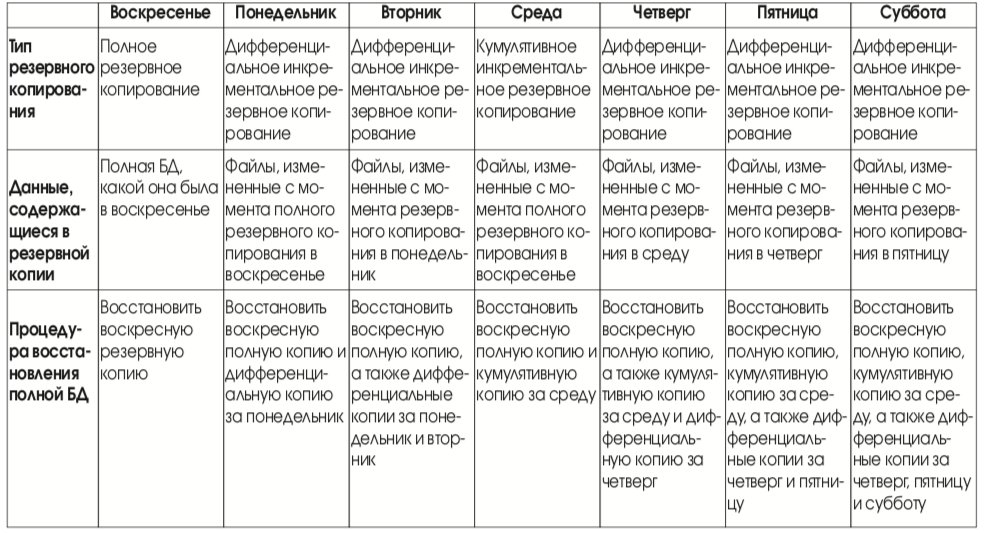 | | Воскресенье | Понедельник | Вторник | Среда | Четверг | Пятница | Суббота |
|---|---|---|---|---|---|---|---|
| Тип резервного копирования | Полное резервное копирование | Дифференциальное инкрементальное резервное копирование | Дифференциальное инкрементальное резервное копирование | Кумулятивное инкрементальное резервное копирование | Дифференциальное инкрементальное резервное копирование | Дифференциальное инкрементальное резервное копирование | Дифференциальное инкрементальное резервное копирование |
| Данные, содержащиеся в резервной копии | Полная БД, какой она была в воскресенье | Файлы, измененные с момента полного резервного копирования в воскресенье | Файлы, измененные с момента резервного копирования в понедельник | Файлы, измененные с момента полного резервного копирования в воскресенье | Файлы, измененные с момента резервного копирования в среду | Файлы, измененные с момента резервного копирования в четверг | Файлы, измененные с момента резервного копирования в пятницу |
| Процедура восстановления полной БД | Восстановить воскресную резервную копию | Восстановить воскресную полную копию и дифференциальную копию за понедельник | Восстановить воскресную полную копию, а также дифференциальные копии за понедельник и вторник | Восстановить воскресную полную копию и кумулятивную копию за среду | Восстановить воскресную полную копию, а также кумулятивную копию за среду и дифференциальную копию за четверг | Восстановить воскресную полную копию, кумулятивную копию за среду, а также дифференциальные копии за четверг и пятницу | Восстановить воскресную полную копию, кумулятивную копию за среду, а также дифференциальные копии за четверг, пятницу и субботу |